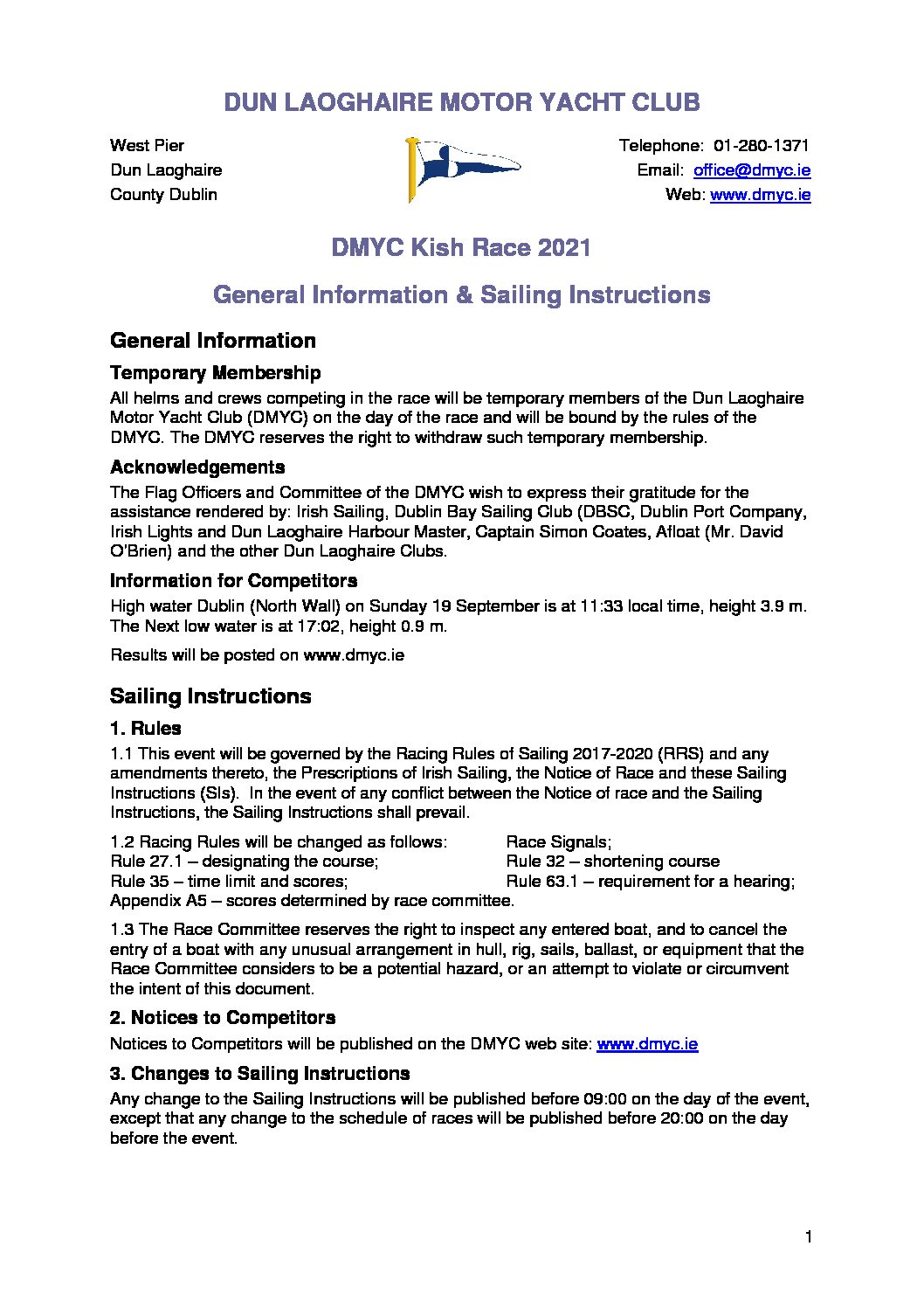 DUN LAOGHAIRE MOTOR YACHT CLUB

West Pier
Dun Laoghaire
County Dublin

Telephone: 01-280-1371
Email: office@dmyc.ie
Web: www.dmyc.ie

DMYC Kish Race 2021

General Information & Sailing Instructions

General Information

Temporary Membership

All helms and crews competing in the race will be temporary members of the Dun Laoghaire Motor Yacht Club (DMYC) on the day of the race and will be bound by the rules of the DMYC. The DMYC reserves the right to withdraw such temporary membership.

Acknowledgements

The Flag Officers and Committee of the DMYC wish to express their gratitude for the assistance rendered by: Irish Sailing, Dublin Bay Sailing Club (DBSC, Dublin Port Company, Irish Lights and Dun Laoghaire Harbour Master, Captain Simon Coates, Afloat (Mr. David O'Brien) and the other Dun Laoghaire Clubs.

Information for Competitors

High water Dublin (North Wall) on Sunday 19 September is at 11:33 local time, height 3.9 m. The Next low water is at 17:02, height 0.9 m.

Results will be posted on www.dmyc.ie

Sailing Instructions

1. Rules

1.1 This event will be governed by the Racing Rules of Sailing 2017-2020 (RRS) and any amendments thereto, the Prescriptions of Irish Sailing, the Notice of Race and these Sailing Instructions (SIs). In the event of any conflict between the Notice of race and the Sailing Instructions, the Sailing Instructions shall prevail.

1.2 Racing Rules will be changed as follows: Race Signals;
Rule 27.1 – designating the course; Rule 32 – shortening course
Rule 35 – time limit and scores; Rule 63.1 – requirement for a hearing;
Appendix A5 – scores determined by race committee.

1.3 The Race Committee reserves the right to inspect any entered boat, and to cancel the entry of a boat with any unusual arrangement in hull, rig, sails, ballast, or equipment that the Race Committee considers to be a potential hazard, or an attempt to violate or circumvent the intent of this document.

2. Notices to Competitors

Notices to Competitors will be published on the DMYC web site: www.dmyc.ie

3. Changes to Sailing Instructions

Any change to the Sailing Instructions will be published before 09:00 on the day of the event, except that any change to the schedule of races will be published before 20:00 on the day before the event.

1